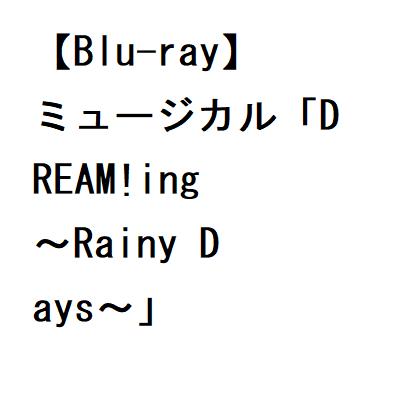 【Blu-ray】ミュージカル「DREAM!ing ～Rainy Days～」